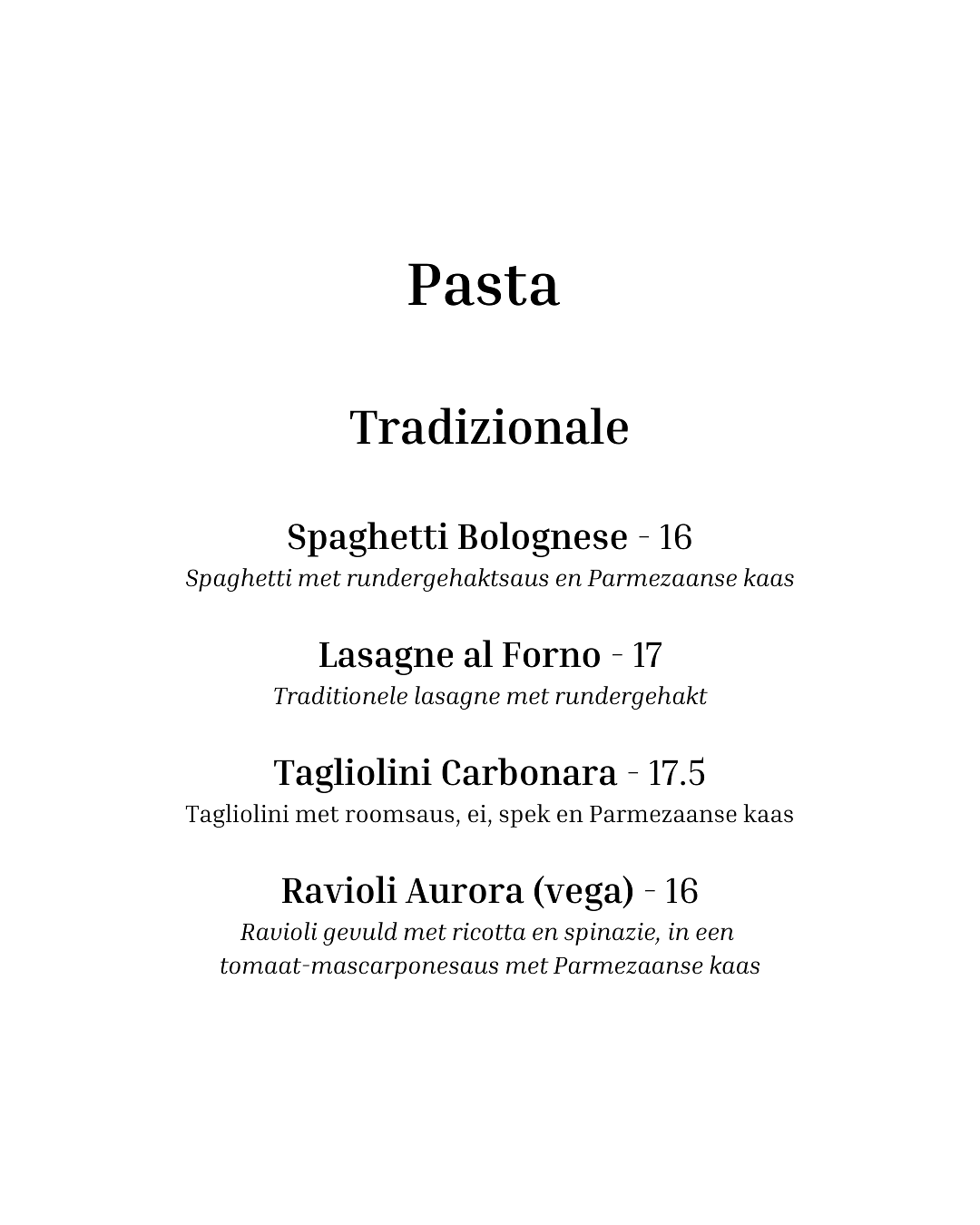 Pasta

Tradizionale

Spaghetti Bolognese - 16
Spaghetti met rundergehaktsaus en Parmezaanse kaas

Lasagne al Forno - 17
Traditionele lasagne met rundergehakt

Tagliolini Carbonara - 17.5
Tagliolini met roomsaus, ei, spek en Parmezaanse kaas

Ravioli Aurora (vega) - 16
Ravioli gevuld met ricotta en spinazie, in een tomaat-mascarponesaus met Parmezaanse kaas